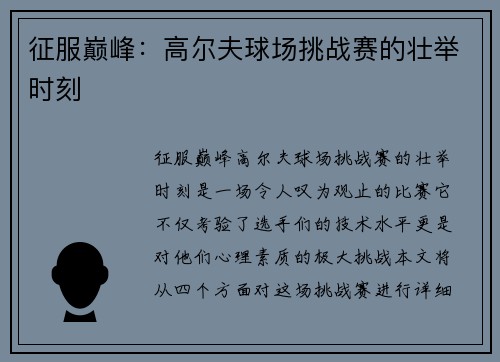 征服巅峰：高尔夫球场挑战赛的壮举时刻

征服巅峰高尔夫球场挑战赛的壮举时刻是一场令人叹为观止的比赛它不仅考验了选手们的技术水平更是对他们心理素质的极大挑战本文将从四个方面对这场挑战赛进行详细